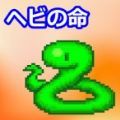 ヘビの命